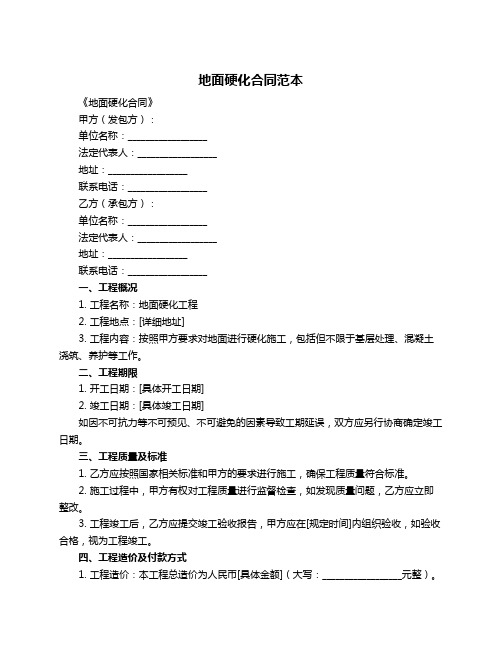 地面硬化合同范本

《地面硬化合同》

甲方（发包方）：

单位名称：________________

法定代表人：________________

地址：________________

联系电话：________________

乙方（承包方）：

单位名称：________________

法定代表人：________________

地址：________________

联系电话：________________

一、工程概况

1. 工程名称：地面硬化工程

2. 工程地点：[详细地址]

3. 工程内容：按照甲方要求对地面进行硬化施工，包括但不限于基层处理、混凝土浇筑、养护等工作。

二、工程期限

1. 开工日期：[具体开工日期]

2. 竣工日期：[具体竣工日期]

如因不可抗力等不可预见、不可避免的因素导致工期延误，双方应另行协商确定竣工日期。

三、工程质量及标准

1. 乙方应按照国家相关标准和甲方的要求进行施工，确保工程质量符合标准。

2. 施工过程中，甲方有权对工程质量进行监督检查，如发现质量问题，乙方应立即整改。

3. 工程竣工后，乙方应提交竣工验收报告，甲方应在[规定时间]内组织验收，如验收合格，视为工程竣工。

四、工程造价及付款方式

1. 工程造价：本工程总造价为人民币[具体金额]（大写：________________元整）。